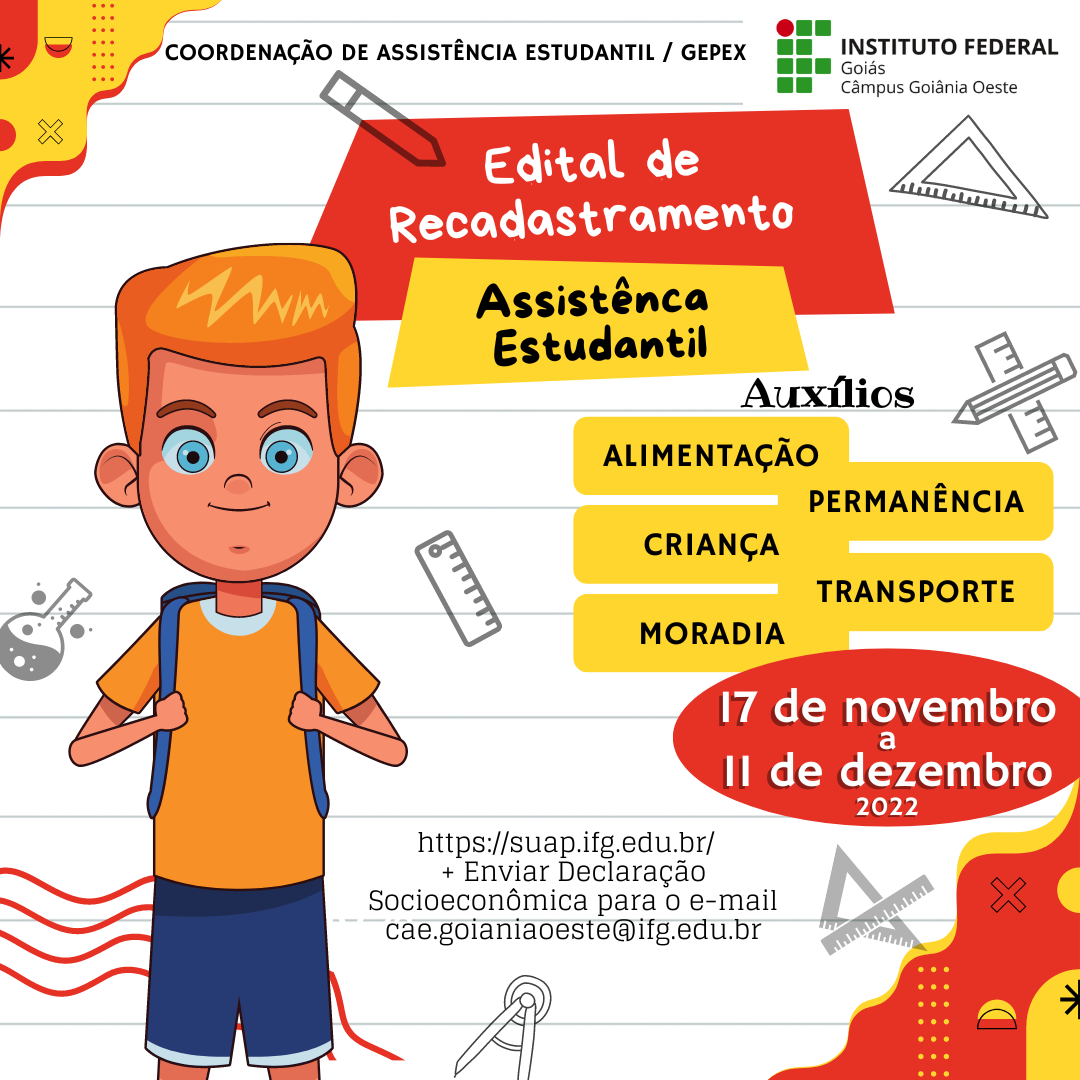 COORDENAÇÃO DE ASSISTÊNCIA ESTUDANTIL / GEPEX

INSTITUTO FEDERAL
Goiás
Câmpus Goiânia Oeste

Edital de Recadastramento

Assistênca Estudantil

Auxílios

ALIMENTAÇÃO
PERMANÊNCIA
CRIANÇA
TRANSPORTE
MORADIA

17 de novembro a 11 de dezembro
2022

https://suap.ifg.edu.br/
+ Enviar Declaração Socioeconômica para o e-mail cae.goianiaoeste@ifg.edu.br